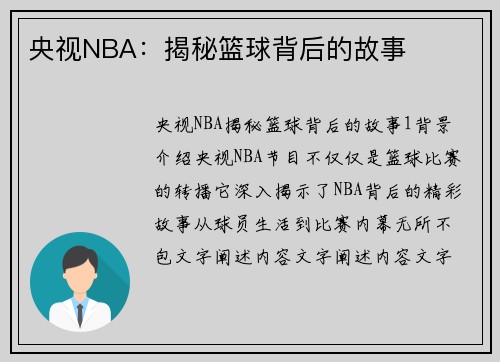 央视NBA：揭秘篮球背后的故事

央视NBA揭秘篮球背后的故事1背景介绍央视NBA节目不仅仅是篮球比赛的转播它深入揭示了NBA背后的精彩故事从球员生活到比赛内幕无所不包文字阐述内容文字阐述内容文字